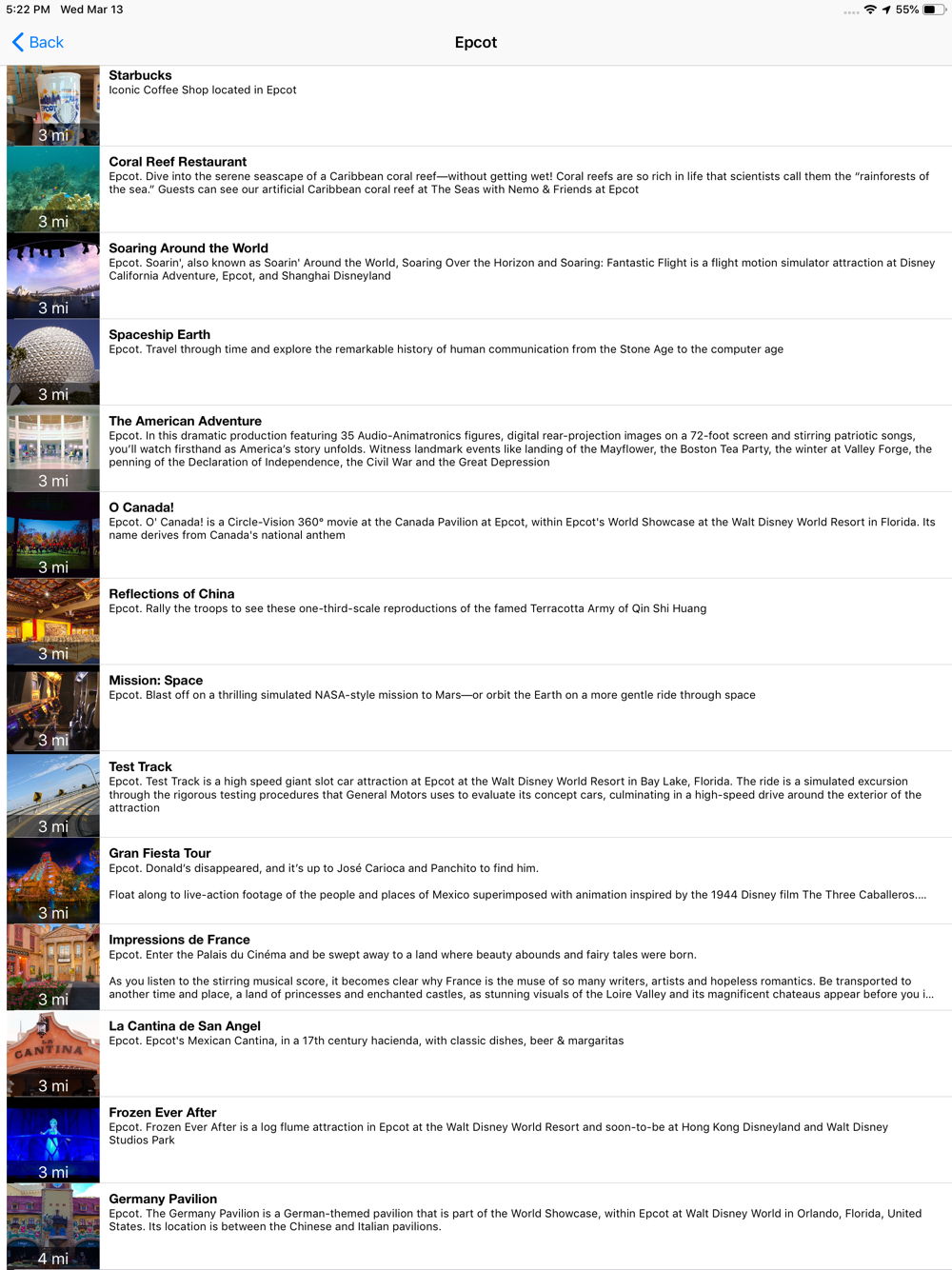 5:22 PM Wed Mar 13

55%

Back

Epcot

3 mi
Starbucks
Iconic Coffee Shop located in Epcot

3 mi
Coral Reef Restaurant
Epcot. Dive into the serene seascape of a Caribbean coral reef—without getting wet! Coral reefs are so rich in life that scientists call them the "rainforests of the sea." Guests can see our artificial Caribbean coral reef at The Seas with Nemo & Friends at Epcot

3 mi
Soaring Around the World
Epcot. Soarin', also known as Soarin' Around the World, Soaring Over the Horizon and Soaring: Fantastic Flight is a flight motion simulator attraction at Disney California Adventure, Epcot, and Shanghai Disneyland

3 mi
Spaceship Earth
Epcot. Travel through time and explore the remarkable history of human communication from the Stone Age to the computer age

3 mi
The American Adventure
Epcot. In this dramatic production featuring 35 Audio-Animatronics figures, digital rear-projection images on a 72-foot screen and stirring patriotic songs, you'll watch firsthand as America's story unfolds. Witness landmark events like landing of the Mayflower, the Boston Tea Party, the winter at Valley Forge, the penning of the Declaration of Independence, the Civil War and the Great Depression

3 mi
O Canada!
Epcot. O' Canada! is a Circle-Vision 360° movie at the Canada Pavilion at Epcot, within Epcot's World Showcase at the Walt Disney World Resort in Florida. Its name derives from Canada's national anthem

3 mi
Reflections of China
Epcot. Rally the troops to see these one-third-scale reproductions of the famed Terracotta Army of Qin Shi Huang

3 mi
Mission: Space
Epcot. Blast off on a thrilling simulated NASA-style mission to Mars—or orbit the Earth on a more gentle ride through space

3 mi
Test Track
Epcot. Test Track is a high speed giant slot car attraction at Epcot at the Walt Disney World Resort in Bay Lake, Florida. The ride is a simulated excursion through the rigorous testing procedures that General Motors uses to evaluate its concept cars, culminating in a high-speed drive around the exterior of the attraction

3 mi
Gran Fiesta Tour
Epcot. Donald's disappeared, and it's up to José Carioca and Panchito to find him.

Float along to live-action footage of the people and places of Mexico superimposed with animation inspired by the 1944 Disney film The Three Caballeros....

3 mi
Impressions de France
Epcot. Enter the Palais du Cinéma and be swept away to a land where beauty abounds and fairy tales were born.

As you listen to the stirring musical score, it becomes clear why France is the muse of so many writers, artists and hopeless romantics. Be transported to another time and place, a land of princesses and enchanted castles, as stunning visuals of the Loire Valley and its magnificent chateaus appear before you i...

LA CANTINA
3 mi
La Cantina de San Angel
Epcot. Epcot's Mexican Cantina, in a 17th century hacienda, with classic dishes, beer & margaritas

3 mi
Frozen Ever After
Epcot. Frozen Ever After is a log flume attraction in Epcot at the Walt Disney World Resort and soon-to-be at Hong Kong Disneyland and Walt Disney Studios Park

4 mi
Germany Pavilion
Epcot. The Germany Pavilion is a German-themed pavilion that is part of the World Showcase, within Epcot at Walt Disney World in Orlando, Florida, United States. Its location is between the Chinese and Italian pavilions.